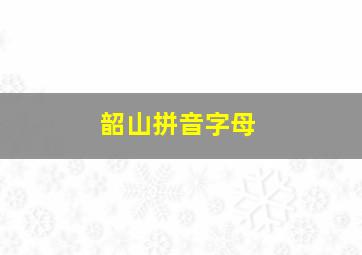 韶山拼音字母